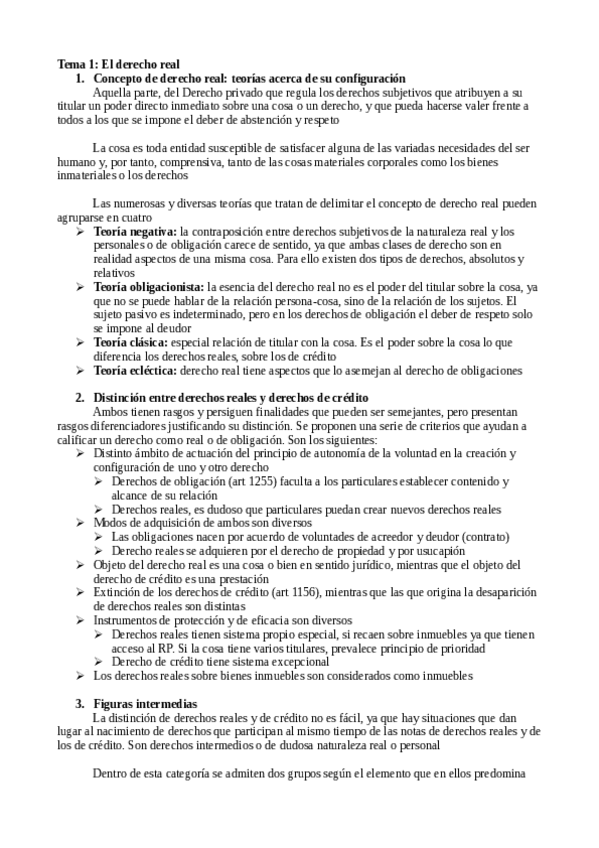 Tema 1: El derecho real

1. Concepto de derecho real: teorías acerca de su configuración

Aquella parte, del Derecho privado que regula los derechos subjetivos que atribuyen a su titular un poder directo inmediato sobre una cosa o un derecho, y que pueda hacerse valer frente a todos a los que se impone el deber de abstención y respeto

La cosa es toda entidad susceptible de satisfacer alguna de las variadas necesidades del ser humano y, por tanto, comprensiva, tanto de las cosas materiales corporales como los bienes inmateriales o los derechos

Las numerosas y diversas teorías que tratan de delimitar el concepto de derecho real pueden agruparse en cuatro

➢ Teoría negativa: la contraposición entre derechos subjetivos de la naturaleza real y los personales o de obligación carece de sentido, ya que ambas clases de derecho son en realidad aspectos de una misma cosa. Para ello existen dos tipos de derechos, absolutos y relativos

➢ Teoría obligacionista: la esencia del derecho real no es el poder del titular sobre la cosa, ya que no se puede hablar de la relación persona-cosa, sino de la relación de los sujetos. El sujeto pasivo es indeterminado, pero en los derechos de obligación el deber de respeto solo se impone al deudor

➢ Teoría clásica: especial relación de titular con la cosa. Es el poder sobre la cosa lo que diferencia los derechos reales, sobre los de crédito

➢ Teoría ecléctica: derecho real tiene aspectos que lo asemejan al derecho de obligaciones

2. Distinción entre derechos reales y derechos de crédito

Ambos tienen rasgos y persiguen finalidades que pueden ser semejantes, pero presentan rasgos diferenciadores justificando su distinción. Se proponen una serie de criterios que ayudan a calificar un derecho como real o de obligación. Son los siguientes:

➢ Distinto ámbito de actuación del principio de autonomía de la voluntad en la creación y configuración de uno y otro derecho

➢ Derechos de obligación (art 1255) faculta a los particulares establecer contenido y alcance de su relación

➢ Derechos reales, es dudoso que particulares puedan crear nuevos derechos reales

➢ Modos de adquisición de ambos son diversos

➢ Las obligaciones nacen por acuerdo de voluntades de acreedor y deudor (contrato)

➢ Derecho reales se adquieren por el derecho de propiedad y por usucapión

➢ Objeto del derecho real es una cosa o bien en sentido jurídico, mientras que el objeto del derecho de crédito es una prestación

➢ Extinción de los derechos de crédito (art 1156), mientras que las que origina la desaparición de derechos reales son distintas

➢ Instrumentos de protección y de eficacia son diversos

➢ Derechos reales tienen sistema propio especial, si recaen sobre inmuebles ya que tienen acceso al RP. Si la cosa tiene varios titulares, prevalece principio de prioridad

➢ Derecho de crédito tiene sistema excepcional

➢ Los derechos reales sobre bienes inmuebles son considerados como inmuebles

3. Figuras intermedias

La distinción de derechos reales y de crédito no es fácil, ya que hay situaciones que dan lugar al nacimiento de derechos que participan al mismo tiempo de las notas de derechos reales y de los de crédito. Son derechos intermedios o de dudosa naturaleza real o personal

Dentro de esta categoría se admiten dos grupos según el elemento que en ellos predomina